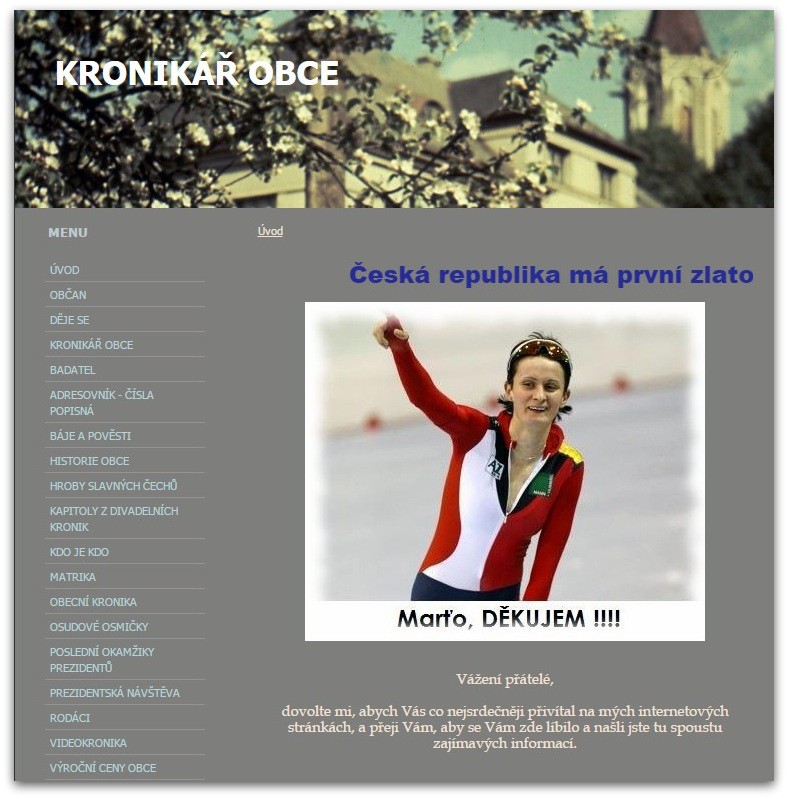 KRONIKÁŘ OBCE

MENU

ÚVOD
OBČAN
DĚJE SE
KRONIKÁŘ OBCE
BADATEL
ADRESOVNÍK - ČÍSLA POPISNÁ
BÁJE A POVĚSTI
HISTORIE OBCE
HROBY SLAVNÝCH ČECHŮ
KAPITOLY Z DIVADELNÍCH KRONIK
KDO JE KDO
MATRIKA
OBECNÍ KRONIKA
OSUDOVÉ OSMIČKY
POSLEDNÍ OKAMŽIKY PREZIDENTŮ
PREZIDENTSKÁ NÁVŠTĚVA
RODÁCI
VIDEOKRONIKA
VÝROČNÍ CENY OBCE

Úvod

Česká republika má první zlato

Marťo, DĚKUJEM !!!!

Vážení přátelé,

dovolte mi, abych Vás co nejsrdečněji přivítal na mých internetových stránkách, a přeji Vám, aby se Vám zde líbilo a našli jste tu spoustu zajímavých informací.